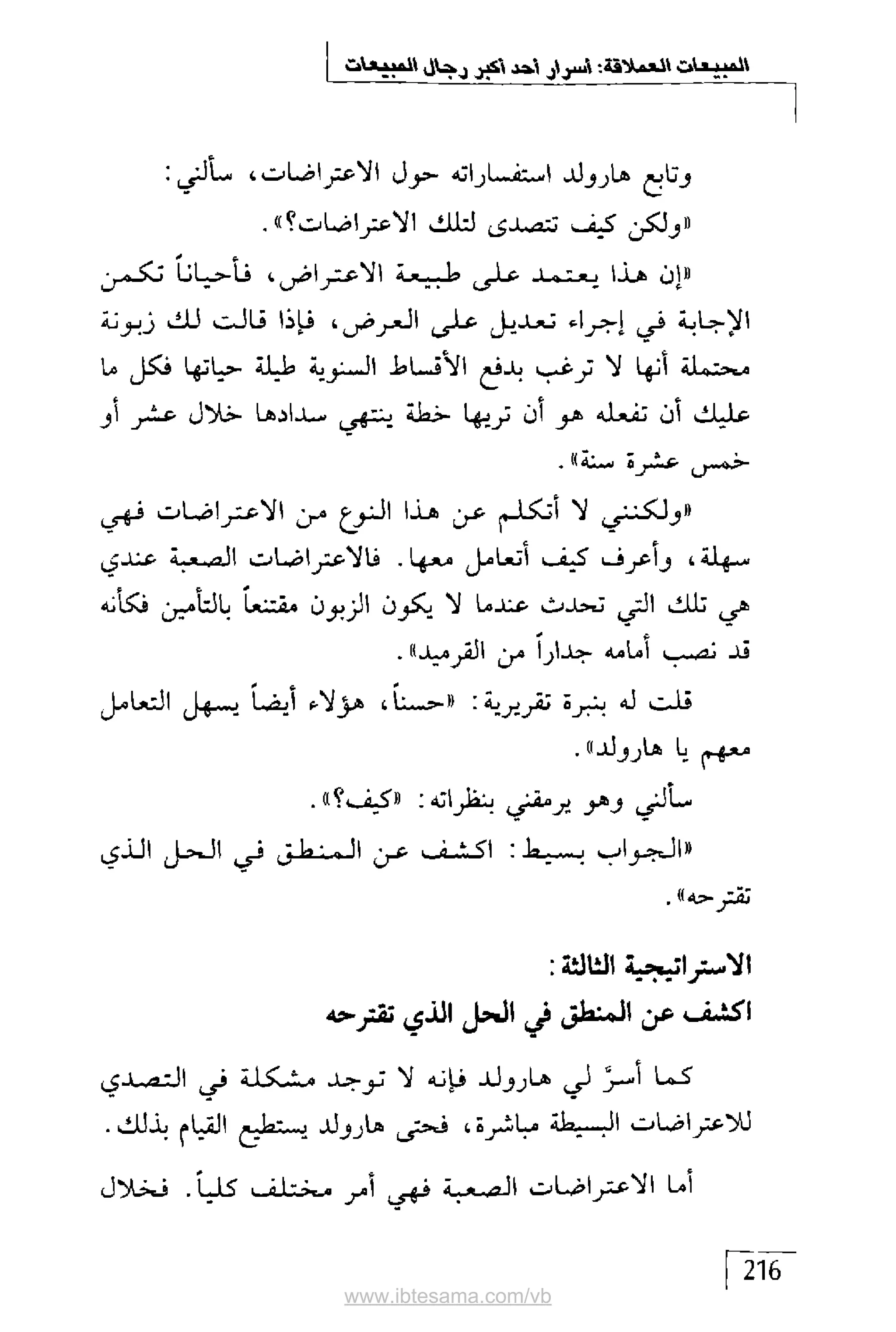 المبيعات العملاقة: أسرار أحد أكبر رجال المبيعات

وتابع هارولد استفساراته حول الاعتراضات، سألني:
«ولكن كيف تتصدى لتلك الاعتراضات؟».

«إن هذا يعتمد على طبيعة الاعتراض، فأحياناً تكمن الإجابة في إجراء تعديل على العرض، فإذا قالت لك زبونة محتملة أنها لا ترغب بدفع الأقساط السنوية طيلة حياتها فكل ما عليك أن تفعله هو أن تريها خطة ينتهي سدادها خلال عشر أو خمس عشرة سنة».

«ولكنني لا أتكلم عن هذا النوع من الاعتراضات فهي سهلة، وأعرف كيف أتعامل معها. فالاعتراضات الصعبة عندي هي تلك التي تحدث عندما لا يكون الزبون مقتنعاً بالتأمين فكأنه قد نصب أمامه جداراً من القرميد».

قلت له بنبرة تقريرية: «حسناً، هؤلاء أيضاً يسهل التعامل معهم يا هارولد».

سألني وهو يرمقني بنظراته: «كيف؟».

«الجواب بسيط: اكشف عن المنطق في الحل الذي تقترحه».

الاستراتيجية الثالثة:
اكشف عن المنطق في الحل الذي تقترحه

كما أسرَّ لي هارولد فإنه لا توجد مشكلة في التصدي للاعتراضات البسيطة مباشرة، فحتى هارولد يستطيع القيام بذلك.

أما الاعتراضات الصعبة فهي أمر مختلف كلياً. فخلال

216

www.ibtesama.com/vb